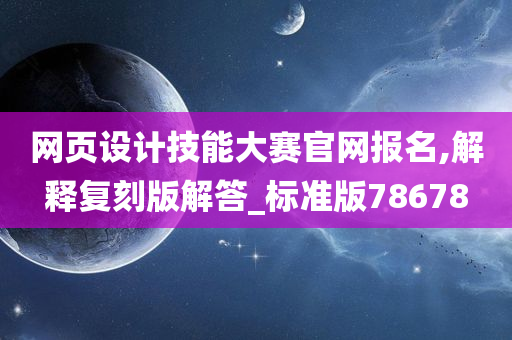 网页设计技能大赛官网报名,解释复刻版解答_标准版78678